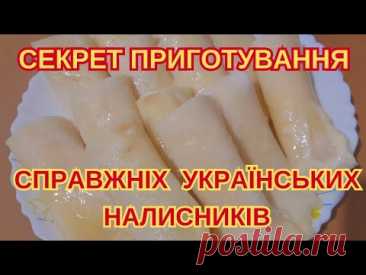 СЕКРЕТ ПРИГОТУВАННЯ

СПРАВЖНІХ УКРАЇНСЬКИХ НАЛИСНИКІВ

postila.ru